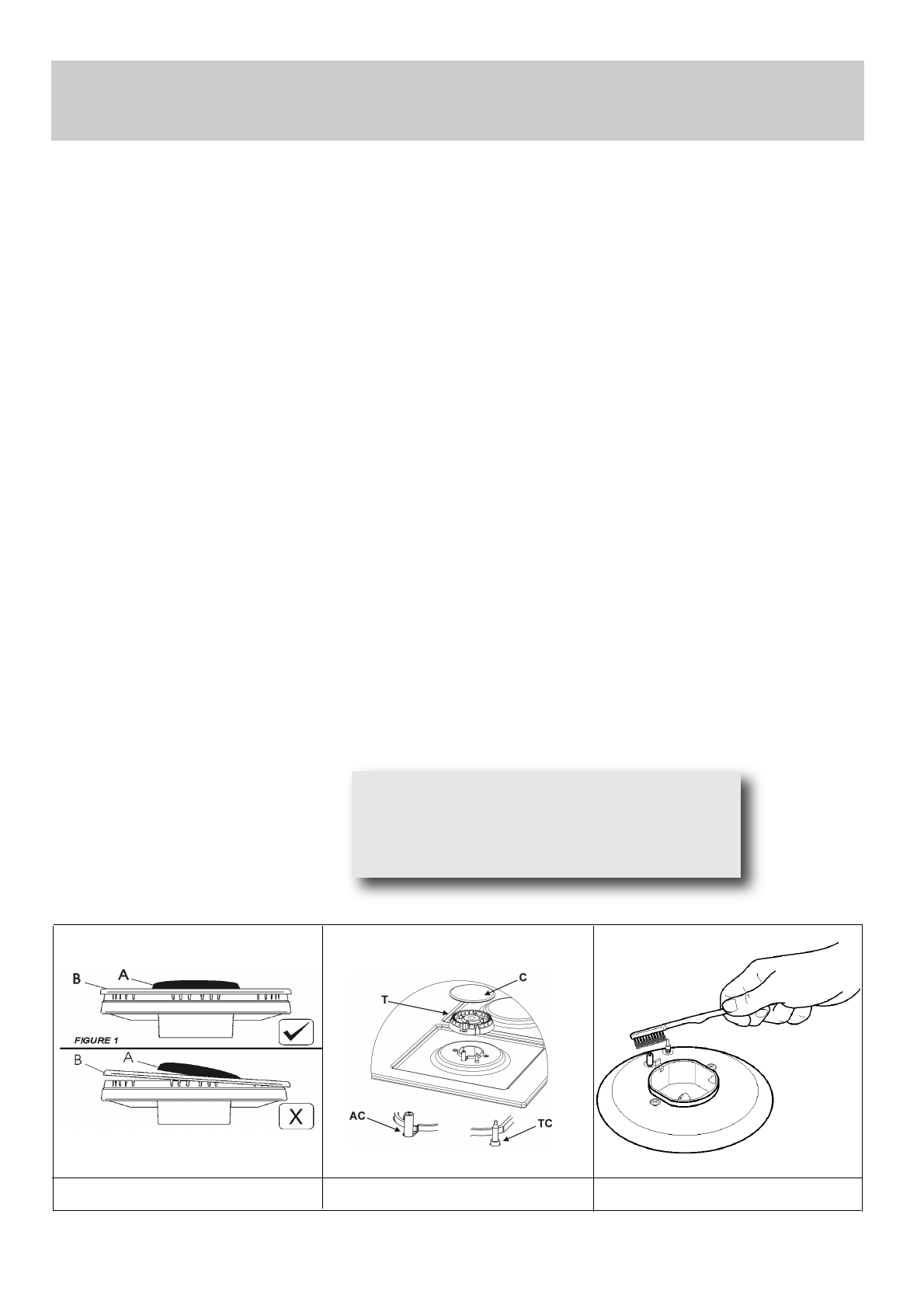 B
A
FIGURE 1
B
A
C
T
AC
TC